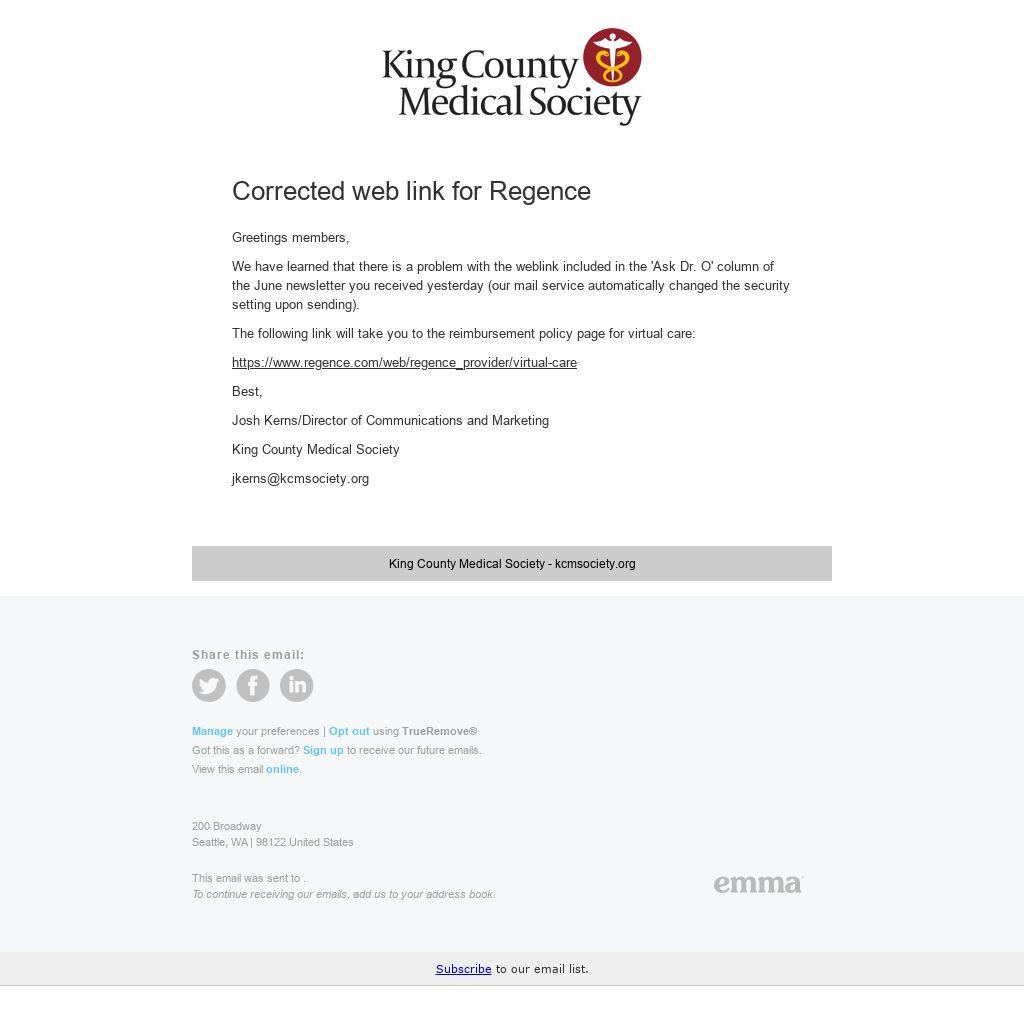 King County Medical Society

Corrected web link for Regence

Greetings members,

We have learned that there is a problem with the weblink included in the 'Ask Dr. O' column of the June newsletter you received yesterday (our mail service automatically changed the security setting upon sending).

The following link will take you to the reimbursement policy page for virtual care:

https://www.regence.com/web/regence_provider/virtual-care

Best,

Josh Kerns/Director of Communications and Marketing

King County Medical Society

jkerns@kcmsociety.org

King County Medical Society - kcmsociety.org

Share this email:

Manage your preferences | Opt out using TrueRemove®
Got this as a forward? Sign up to receive our future emails.
View this email online.

200 Broadway
Seattle, WA | 98122 United States

This email was sent to .
To continue receiving our emails, add us to your address book.

emma

Subscribe to our email list.